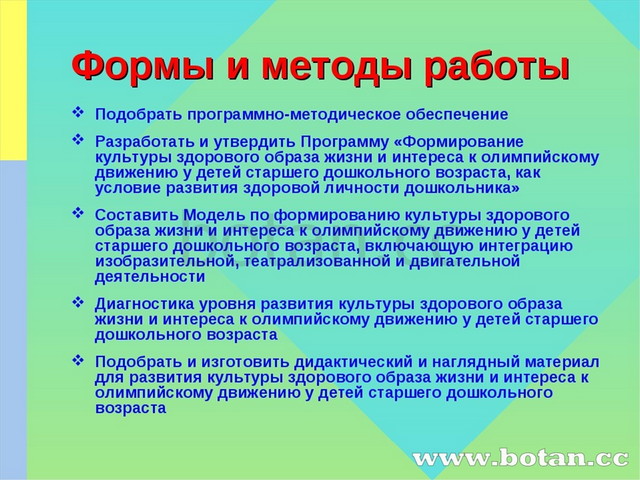 Формы и методы работы

❖ Подобрать программно-методическое обеспечение

❖ Разработать и утвердить Программу «Формирование культуры здорового образа жизни и интереса к олимпийскому движению у детей старшего дошкольного возраста, как условие развития здоровой личности дошкольника»

❖ Составить Модель по формированию культуры здорового образа жизни и интереса к олимпийскому движению у детей старшего дошкольного возраста, включающую интеграцию изобразительной, театрализованной и двигательной деятельности

❖ Диагностика уровня развития культуры здорового образа жизни и интереса к олимпийскому движению у детей старшего дошкольного возраста

❖ Подобрать и изготовить дидактический и наглядный материал для развития культуры здорового образа жизни и интереса к олимпийскому движению у детей старшего дошкольного возраста

www.botan.cc